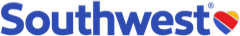 Southwest®